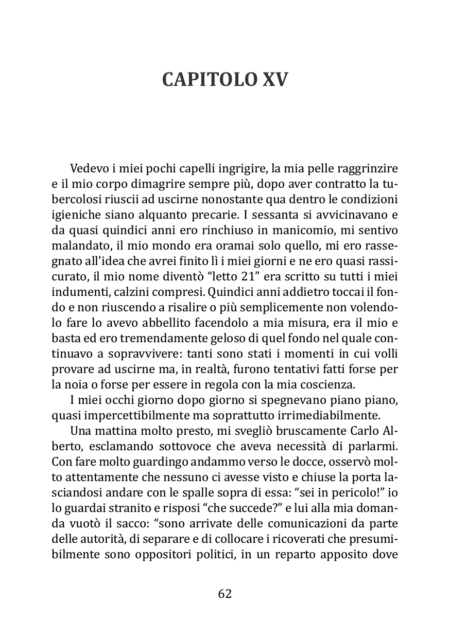 CAPITOLO XV

Vedevo i miei pochi capelli ingrigire, la mia pelle raggrinzire e il mio corpo dimagrire sempre più, dopo aver contratto la tubercolosi riuscii ad uscirne nonostante qua dentro le condizioni igieniche siano alquanto precarie. I sessanta si avvicinavano e da quasi quindici anni ero rinchiuso in manicomio, mi sentivo malandato, il mio mondo era oramai solo quello, mi ero rassegnato all'idea che avrei finito lì i miei giorni e ne ero quasi rassicurato, il mio nome diventò "letto 21" era scritto su tutti i miei indumenti, calzini compresi. Quindici anni addietro toccai il fondo e non riuscendo a risalire o più semplicemente non volendolo fare lo avevo abbellito facendolo a mia misura, era il mio e basta ed ero tremendamente geloso di quel fondo nel quale continuavo a sopravvivere: tanti sono stati i momenti in cui volli provare ad uscirne ma, in realtà, furono tentativi fatti forse per la noia o forse per essere in regola con la mia coscienza.

I miei occhi giorno dopo giorno si spegnevano piano piano, quasi impercettibilmente ma soprattutto irrimediabilmente.

Una mattina molto presto, mi svegliò bruscamente Carlo Alberto, esclamando sottovoce che aveva necessità di parlarmi. Con fare molto guardingo andammo verso le docce, osservò molto attentamente che nessuno ci avesse visto e chiuse la porta lasciandosi andare con le spalle sopra di essa: "sei in pericolo!" io lo guardai stranito e risposi "che succede?" e lui alla mia domanda vuotò il sacco: "sono arrivate delle comunicazioni da parte delle autorità, di separare e di collocare i ricoverati che presumibilmente sono oppositori politici, in un reparto apposito dove

62